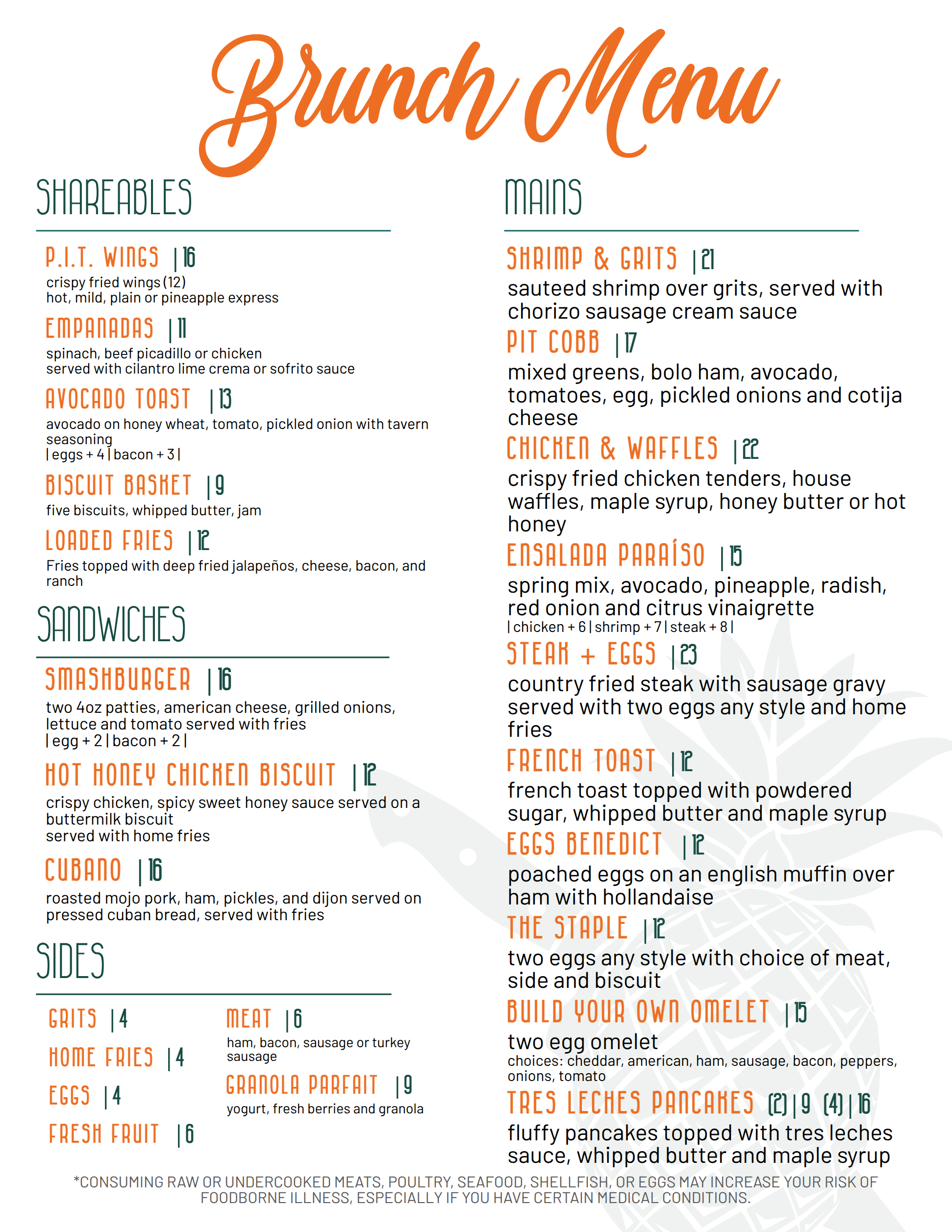 Brunch Menu

SHAREABLES

P.I.T. WINGS | 16
crispy fried wings (12)
hot, mild, plain or pineapple express

EMPANADAS | 11
spinach, beef picadillo or chicken
served with cilantro lime crema or sofrito sauce

AVOCADO TOAST | 13
avocado on honey wheat, tomato, pickled onion with tavern seasoning
| eggs + 4 | bacon + 3 |

BISCUIT BASKET | 9
five biscuits, whipped butter, jam

LOADED FRIES | 12
Fries topped with deep fried jalapeños, cheese, bacon, and ranch

SANDWICHES

SMASHBURGER | 16
two 4oz patties, american cheese, grilled onions, lettuce and tomato served with fries
| egg + 2 | bacon + 2 |

HOT HONEY CHICKEN BISCUIT | 12
crispy chicken, spicy sweet honey sauce served on a buttermilk biscuit
served with home fries

CUBANO | 16
roasted mojo pork, ham, pickles, and dijon served on pressed cuban bread, served with fries

SIDES

GRITS | 4

HOME FRIES | 4

EGGS | 4

FRESH FRUIT | 6

MEAT | 6
ham, bacon, sausage or turkey sausage

GRANOLA PARFAIT | 9
yogurt, fresh berries and granola

MAINS

SHRIMP & GRITS | 21
sauteed shrimp over grits, served with chorizo sausage cream sauce

PIT COBB | 17
mixed greens, bolo ham, avocado, tomatoes, egg, pickled onions and cotija cheese

CHICKEN & WAFFLES | 22
crispy fried chicken tenders, house waffles, maple syrup, honey butter or hot honey

ENSALADA PARAÍSO | 15
spring mix, avocado, pineapple, radish, red onion and citrus vinaigrette
| chicken + 6 | shrimp + 7 | steak + 8 |

STEAK + EGGS | 23
country fried steak with sausage gravy served with two eggs any style and home fries

FRENCH TOAST | 12
french toast topped with powdered sugar, whipped butter and maple syrup

EGGS BENEDICT | 12
poached eggs on an english muffin over ham with hollandaise

THE STAPLE | 12
two eggs any style with choice of meat, side and biscuit

BUILD YOUR OWN OMELET | 15
two egg omelet
choices: cheddar, american, ham, sausage, bacon, peppers, onions, tomato

TRES LECHES PANCAKES (2) | 9 (4) | 16
fluffy pancakes topped with tres leches sauce, whipped butter and maple syrup

*CONSUMING RAW OR UNDERCOOKED MEATS, POULTRY, SEAFOOD, SHELLFISH, OR EGGS MAY INCREASE YOUR RISK OF FOODBORNE ILLNESS, ESPECIALLY IF YOU HAVE CERTAIN MEDICAL CONDITIONS.